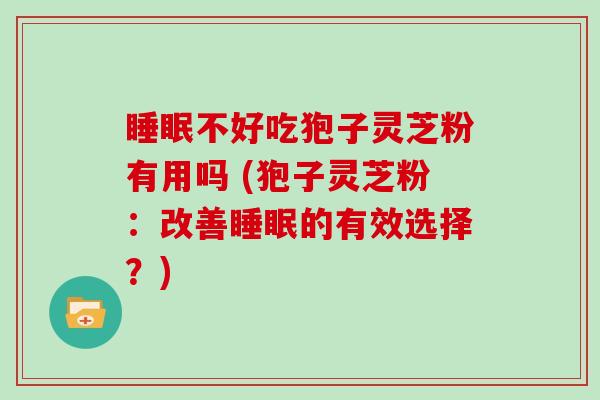 睡眠不好吃孢子灵芝粉有用吗 (孢子灵芝粉：改善睡眠的有效选择？)